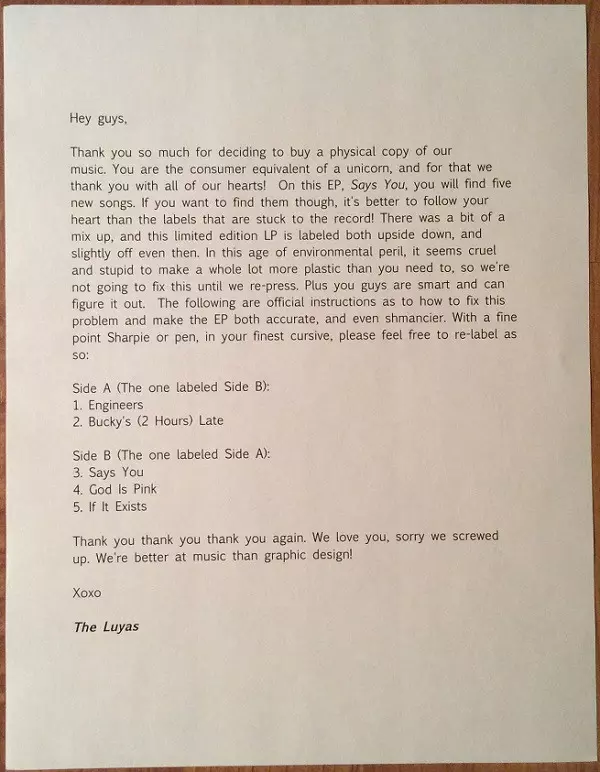 Hey guys,

Thank you so much for deciding to buy a physical copy of our music. You are the consumer equivalent of a unicorn, and for that we thank you with all of our hearts! On this EP, Says You, you will find five new songs. If you want to find them though, it's better to follow your heart than the labels that are stuck to the record! There was a bit of a mix up, and this limited edition LP is labeled both upside down, and slightly off even then. In this age of environmental peril, it seems cruel and stupid to make a whole lot more plastic than you need to, so we're not going to fix this until we re-press. Plus you guys are smart and can figure it out. The following are official instructions as to how to fix this problem and make the EP both accurate, and even shmancier. With a fine point Sharpie or pen, in your finest cursive, please feel free to re-label as so:

Side A (The one labeled Side B):
1. Engineers
2. Bucky's (2 Hours) Late

Side B (The one labeled Side A):
3. Says You
4. God Is Pink
5. If It Exists

Thank you thank you thank you again. We love you, sorry we screwed up. We're better at music than graphic design!

Xoxo

The Luyas